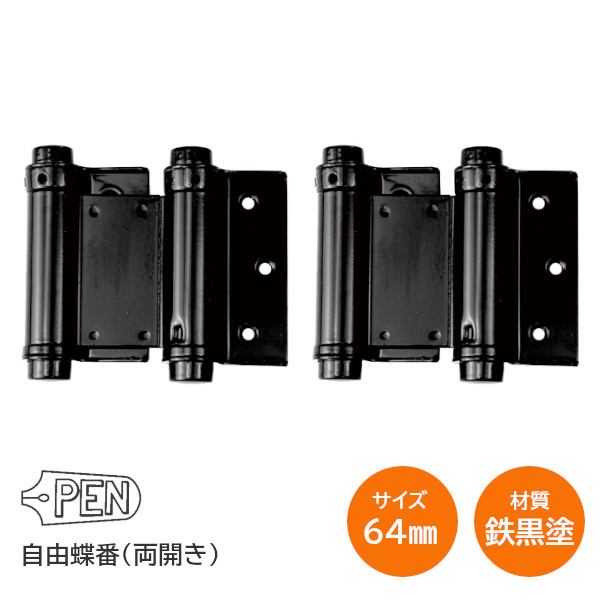 PEN

自由蝶番（両開き）

サイズ
64㎜

材質
鉄黒塗